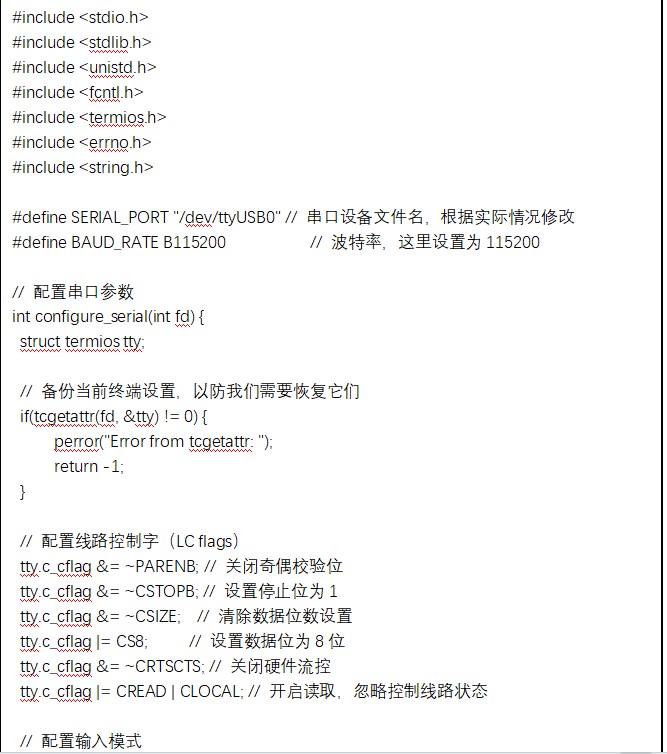 #include <stdio.h>
#include <stdlib.h>
#include <unistd.h>
#include <fcntl.h>
#include <termios.h>
#include <errno.h>
#include <string.h>

#define SERIAL_PORT "/dev/ttyUSB0" // 串口设备文件名，根据实际情况修改
#define BAUD_RATE B115200 // 波特率，这里设置为 115200

// 配置串口参数
int configure_serial(int fd) {
struct termios tty;

// 备份当前终端设置，以防我们需要恢复它们
if(tcgetattr(fd, &tty) != 0) {
perror("Error from tcgetattr: ");
return -1;
}

// 配置线路控制字（LC flags）
tty.c_cflag &= ~PARENB; // 关闭奇偶校验位
tty.c_cflag &= ~CSTOPB; // 设置停止位为 1
tty.c_cflag &= ~CSIZE; // 清除数据位数设置
tty.c_cflag |= CS8; // 设置数据位为 8 位
tty.c_cflag &= ~CRTSCTS; // 关闭硬件流控
tty.c_cflag |= CREAD | CLOCAL; // 开启读取，忽略控制线路状态

// 配置输入模式